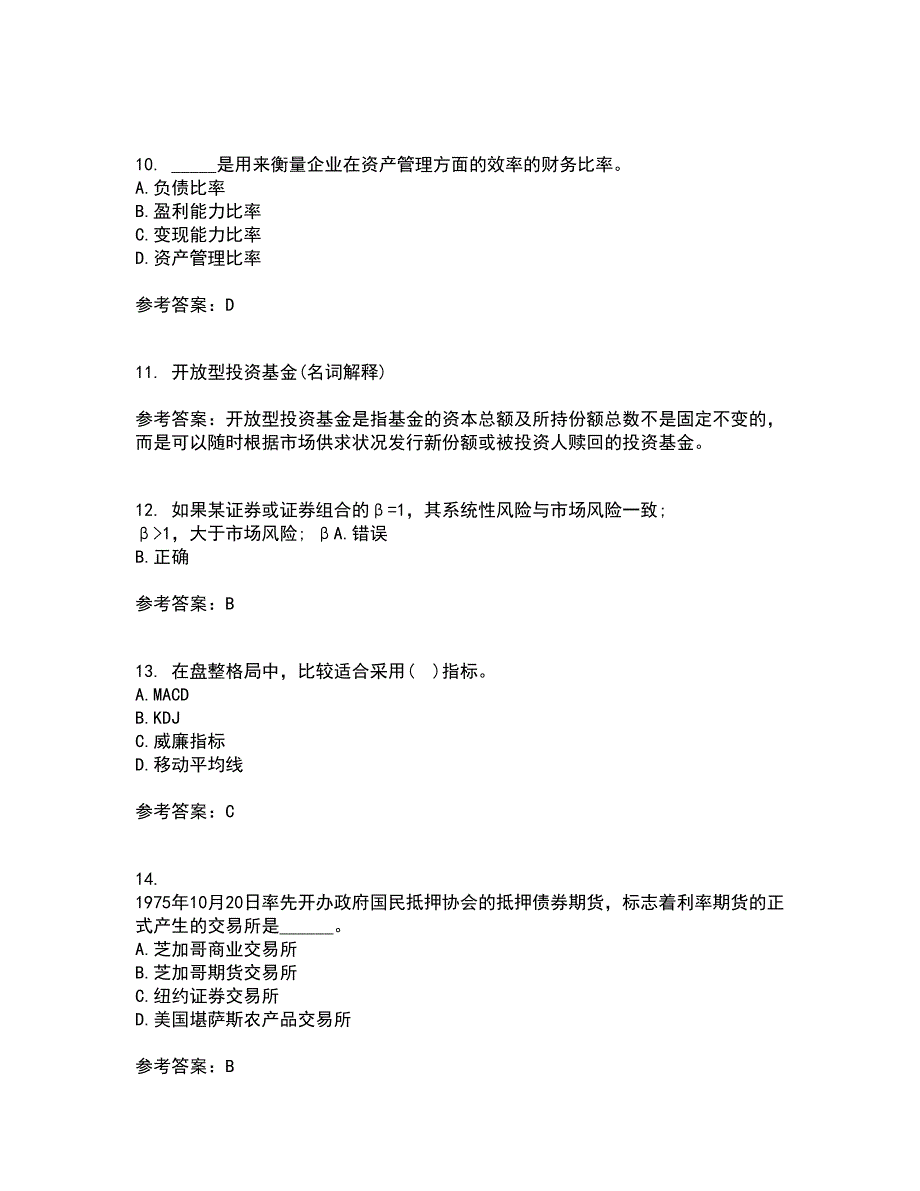 10. _____是用来衡量企业在资产管理方面的效率的财务比率。
A. 负债比率
B. 盈利能力比率
C. 变现能力比率
D. 资产管理比率

参考答案：D

11. 开放型投资基金(名词解释)

参考答案：开放型投资基金是指基金的资本总额及所持份额总数不是固定不变的，而是可以随时根据市场供求状况发行新份额或被投资人赎回的投资基金。

12. 如果某证券或证券组合的β=1，其系统性风险与市场风险一致；β>1，大于市场风险；βA. 错误
B. 正确

参考答案：B

13. 在盘整格局中，比较适合采用( )指标。
A. MACD
B. KDJ
C. 威廉指标
D. 移动平均线

参考答案：C

14.
1975年10月20日率先开办政府国民抵押协会的抵押债券期货，标志着利率期货的正式产生的交易所是______。
A. 芝加哥商业交易所
B. 芝加哥期货交易所
C. 纽约证券交易所
D. 美国堪萨斯农产品交易所

参考答案：B